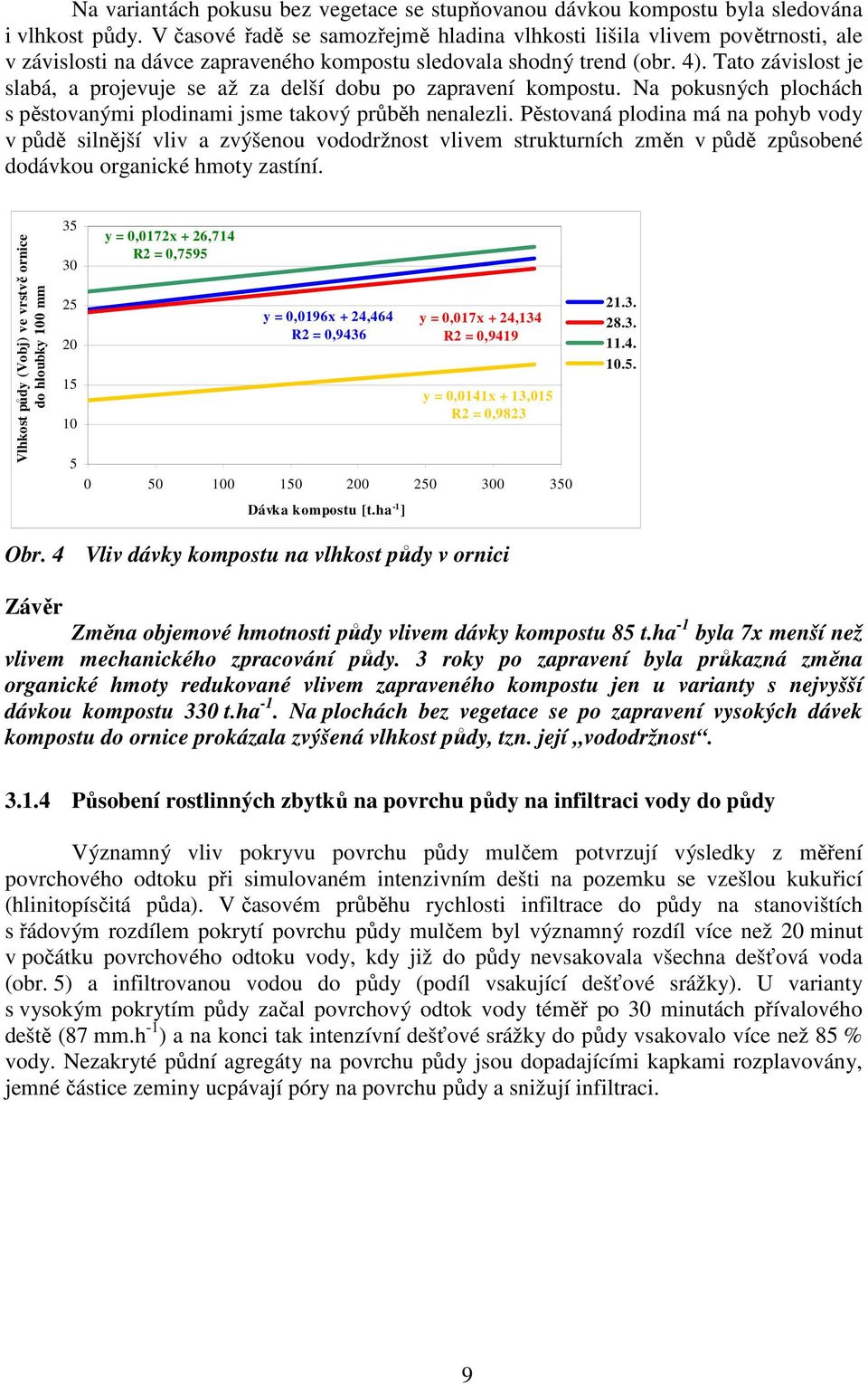 Na variantách pokusu bez vegetace se stupňovanou dávkou kompostu byla sledována i vlhkost půdy. V časové řadě se samozřejmě hladina vlhkosti lišila vlivem povětrnosti, ale v závislosti na dávce zapraveného kompostu sledovala shodný trend (obr. 4). Tato závislost je slabá, a projevuje se až za delší dobu po zapravení kompostu. Na pokusných plochách s pěstovanými plodinami jsme takový průběh nenalezli. Pěstovaná plodina má na pohyb vody v půdě silnější vliv a zvýšenou vododržnost vlivem strukturních změn v půdě způsobené dodávkou organické hmoty zastíní.

Vlhkost půdy (Vobj) ve vrstvě ornice do hloubky 100 mm

35
30
25
20
15
10
5

y = 0,0172x + 26,714
R2 = 0,7595

y = 0,0196x + 24,464
R2 = 0,9436

y = 0,017x + 24,134
R2 = 0,9419

y = 0,0141x + 13,015
R2 = 0,9823

21.3.
28.3.
11.4.
10.5.

0 50 100 150 200 250 300 350

Dávka kompostu [t.ha$^{-1}$]

Obr. 4 Vliv dávky kompostu na vlhkost půdy v ornici

Závěr

Změna objemové hmotnosti půdy vlivem dávky kompostu 85 t.ha$^{-1}$ byla 7x menší než vlivem mechanického zpracování půdy. 3 roky po zapravení byla průkazná změna organické hmoty redukované vlivem zapraveného kompostu jen u varianty s nejvyšší dávkou kompostu 330 t.ha$^{-1}$. Na plochách bez vegetace se po zapravení vysokých dávek kompostu do ornice prokázala zvýšená vlhkost půdy, tzn. její „vododržnost“.

3.1.4 Působení rostlinných zbytků na povrchu půdy na infiltraci vody do půdy

Významný vliv pokryvu povrchu půdy mulčem potvrzují výsledky z měření povrchového odtoku při simulovaném intenzivním dešti na pozemku se vzešlou kukuřicí (hlinitopísčitá půda). V časovém průběhu rychlosti infiltrace do půdy na stanovištích s řádovým rozdílem pokrytí povrchu půdy mulčem byl významný rozdíl více než 20 minut v počátku povrchového odtoku vody, kdy již do půdy nevsakovala všechna dešťová voda (obr. 5) a infiltrovanou vodou do půdy (podíl vsakující dešťové srážky). U varianty s vysokým pokrytím půdy začal povrchový odtok vody téměř po 30 minutách přívalového deště (87 mm.h$^{-1}$) a na konci tak intenzívní dešťové srážky do půdy vsakovalo více než 85 % vody. Nezakryté půdní agregáty na povrchu půdy jsou dopadajícími kapkami rozplavovány, jemné částice zeminy ucpávají póry na povrchu půdy a snižují infiltraci.

9